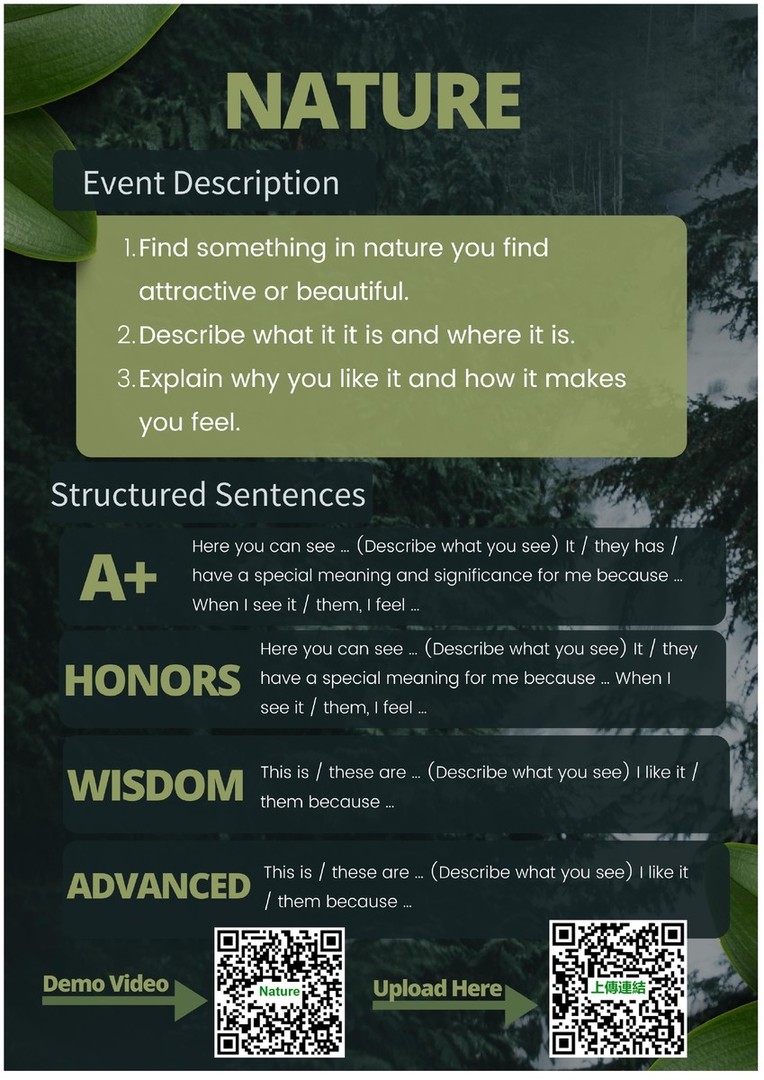 NATURE

Event Description

1. Find something in nature you find attractive or beautiful.
2. Describe what it it is and where it is.
3. Explain why you like it and how it makes you feel.

Structured Sentences

A+
Here you can see ... (Describe what you see) It / they has / have a special meaning and significance for me because ... When I see it / them, I feel ...

HONORS
Here you can see ... (Describe what you see) It / they have a special meaning for me because ... When I see it / them, I feel ...

WISDOM
This is / these are ... (Describe what you see) I like it / them because ...

ADVANCED
This is / these are ... (Describe what you see) I like it / them because ...

Demo Video

Nature

Upload Here

上傳連結